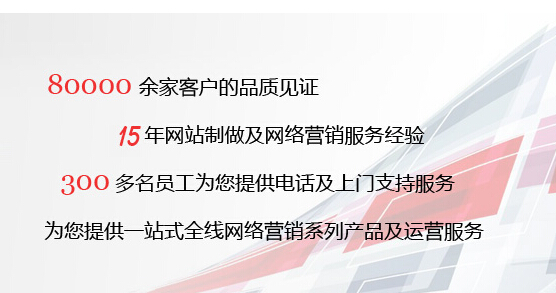 80000 余家客户的品质见证

15 年网站制做及网络营销服务经验

300 多名员工为您提供电话及上门支持服务

为您提供一站式全线网络营销系列产品及运营服务